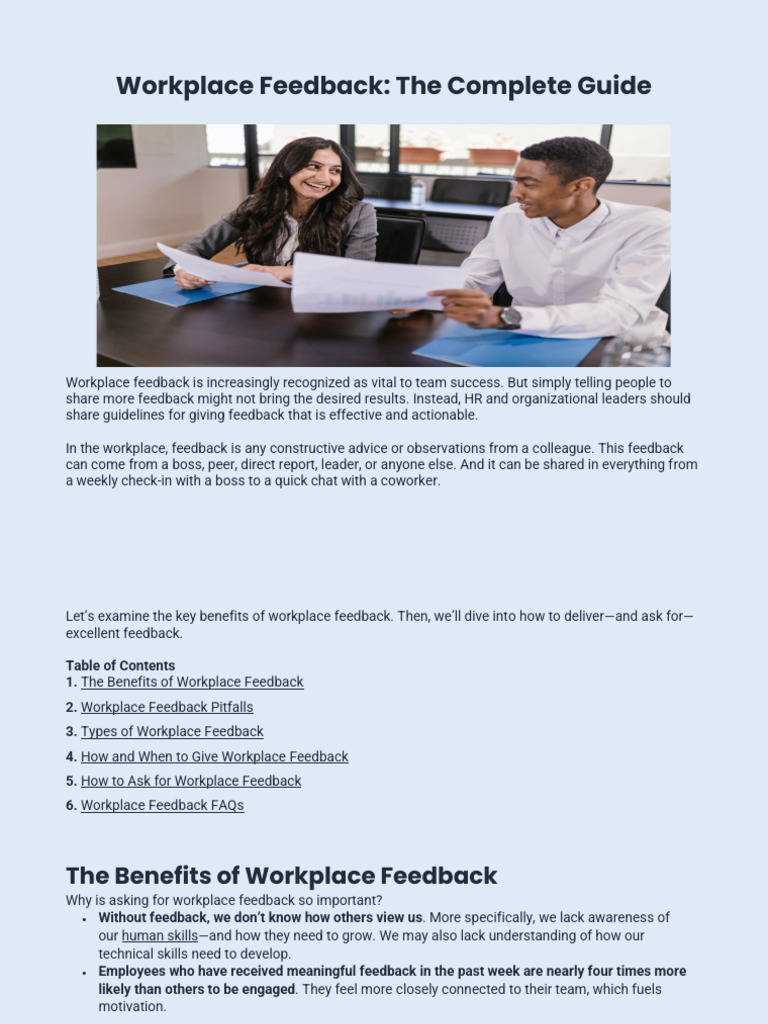 Workplace Feedback: The Complete Guide

Workplace feedback is increasingly recognized as vital to team success. But simply telling people to share more feedback might not bring the desired results. Instead, HR and organizational leaders should share guidelines for giving feedback that is effective and actionable.

In the workplace, feedback is any constructive advice or observations from a colleague. This feedback can come from a boss, peer, direct report, leader, or anyone else. And it can be shared in everything from a weekly check-in with a boss to a quick chat with a coworker.

Let's examine the key benefits of workplace feedback. Then, we'll dive into how to deliver—and ask for—excellent feedback.

Table of Contents
1. The Benefits of Workplace Feedback
2. Workplace Feedback Pitfalls
3. Types of Workplace Feedback
4. How and When to Give Workplace Feedback
5. How to Ask for Workplace Feedback
6. Workplace Feedback FAQs

The Benefits of Workplace Feedback
Why is asking for workplace feedback so important?
• Without feedback, we don't know how others view us. More specifically, we lack awareness of our human skills—and how they need to grow. We may also lack understanding of how our technical skills need to develop.
• Employees who have received meaningful feedback in the past week are nearly four times more likely than others to be engaged. They feel more closely connected to their team, which fuels motivation.